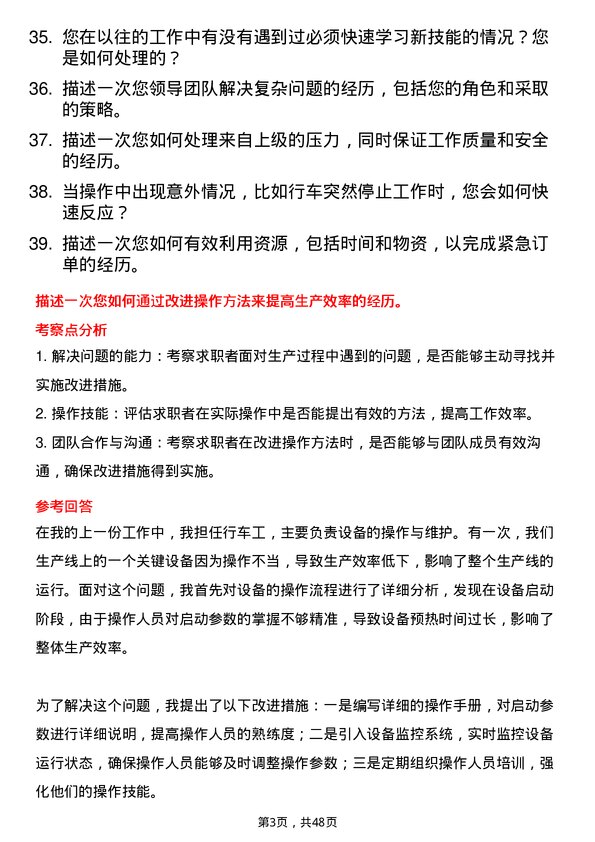 35. 您在以往的工作中有没有遇到过必须快速学习新技能的情况？您是如何处理的？

36. 描述一次您领导团队解决复杂问题的经历，包括您的角色和采取的策略。

37. 描述一次您如何处理来自上级的压力，同时保证工作质量和安全的经历。

38. 当操作中出现意外情况，比如行车突然停止工作时，您会如何快速反应？

39. 描述一次您如何有效利用资源，包括时间和物资，以完成紧急订单的经历。

描述一次您如何通过改进操作方法来提高生产效率的经历。

考察点分析

1. 解决问题的能力：考察求职者面对生产过程中遇到的问题，是否能够主动寻找并实施改进措施。

2. 操作技能：评估求职者在实际操作中是否能提出有效的方法，提高工作效率。

3. 团队合作与沟通：考察求职者在改进操作方法时，是否能够与团队成员有效沟通，确保改进措施得到实施。

参考回答

在我的上一份工作中，我担任行车工，主要负责设备的操作与维护。有一次，我们生产线上的一个关键设备因为操作不当，导致生产效率低下，影响了整个生产线的运行。面对这个问题，我首先对设备的操作流程进行了详细分析，发现在设备启动阶段，由于操作人员对启动参数的掌握不够精准，导致设备预热时间过长，影响了整体生产效率。

为了解决这个问题，我提出了以下改进措施：一是编写详细的操作手册，对启动参数进行详细说明，提高操作人员的熟练度；二是引入设备监控系统，实时监控设备运行状态，确保操作人员能够及时调整操作参数；三是定期组织操作人员培训，强化他们的操作技能。

第3页，共48页